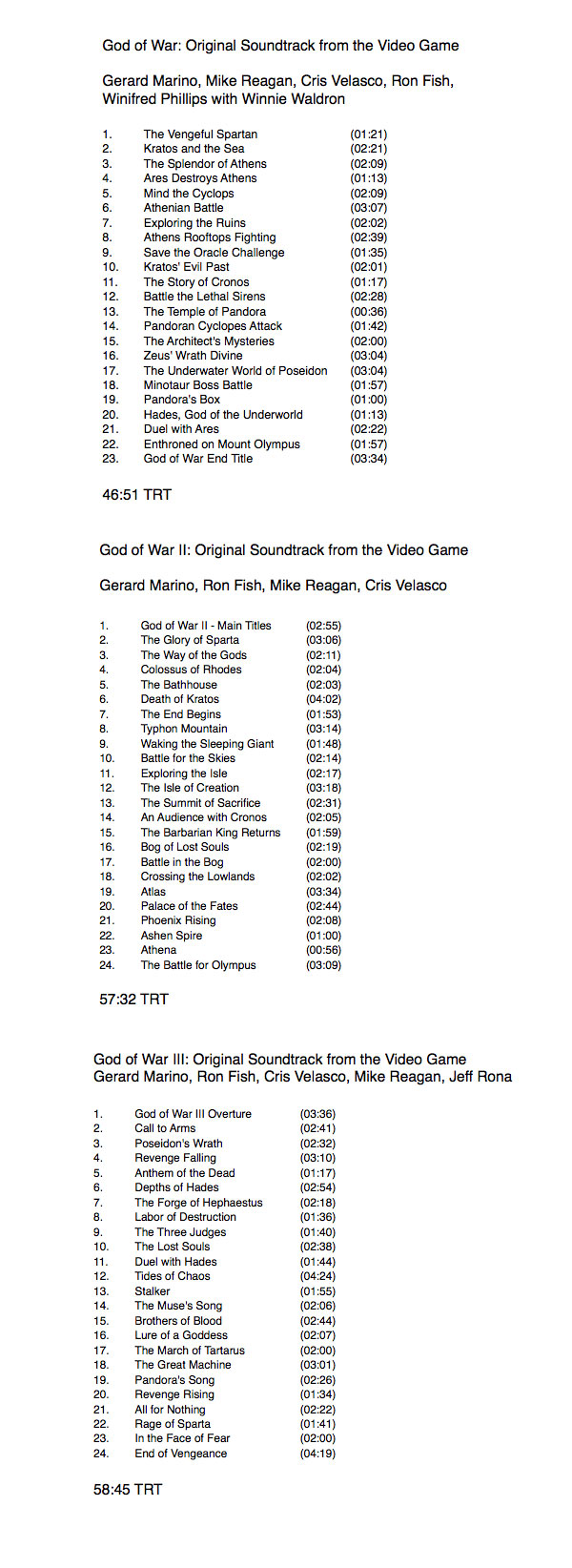 God of War: Original Soundtrack from the Video Game

Gerard Marino, Mike Reagan, Cris Velasco, Ron Fish, Winifred Phillips with Winnie Waldron

1. The Vengeful Spartan (01:21)
2. Kratos and the Sea (02:21)
3. The Splendor of Athens (02:09)
4. Ares Destroys Athens (01:13)
5. Mind the Cyclops (02:09)
6. Athenian Battle (03:07)
7. Exploring the Ruins (02:02)
8. Athens Rooftops Fighting (02:39)
9. Save the Oracle Challenge (01:35)
10. Kratos' Evil Past (02:01)
11. The Story of Cronos (01:17)
12. Battle the Lethal Sirens (02:28)
13. The Temple of Pandora (00:36)
14. Pandoran Cyclopes Attack (01:42)
15. The Architect's Mysteries (02:00)
16. Zeus' Wrath Divine (03:04)
17. The Underwater World of Poseidon (03:04)
18. Minotaur Boss Battle (01:57)
19. Pandora's Box (01:00)
20. Hades, God of the Underworld (01:13)
21. Duel with Ares (02:22)
22. Enthroned on Mount Olympus (01:57)
23. God of War End Title (03:34)

46:51 TRT

God of War II: Original Soundtrack from the Video Game

Gerard Marino, Ron Fish, Mike Reagan, Cris Velasco

1. God of War II - Main Titles (02:55)
2. The Glory of Sparta (03:06)
3. The Way of the Gods (02:11)
4. Colossus of Rhodes (02:04)
5. The Bathhouse (02:03)
6. Death of Kratos (04:02)
7. The End Begins (01:53)
8. Typhon Mountain (03:14)
9. Waking the Sleeping Giant (01:48)
10. Battle for the Skies (02:14)
11. Exploring the Isle (02:17)
12. The Isle of Creation (03:18)
13. The Summit of Sacrifice (02:31)
14. An Audience with Cronos (02:05)
15. The Barbarian King Returns (01:59)
16. Bog of Lost Souls (02:19)
17. Battle in the Bog (02:00)
18. Crossing the Lowlands (02:02)
19. Atlas (03:34)
20. Palace of the Fates (02:44)
21. Phoenix Rising (02:08)
22. Ashen Spire (01:00)
23. Athena (00:56)
24. The Battle for Olympus (03:09)

57:32 TRT

God of War III: Original Soundtrack from the Video Game
Gerard Marino, Ron Fish, Cris Velasco, Mike Reagan, Jeff Rona

1. God of War III Overture (03:36)
2. Call to Arms (02:41)
3. Poseidon's Wrath (02:32)
4. Revenge Falling (03:10)
5. Anthem of the Dead (01:17)
6. Depths of Hades (02:54)
7. The Forge of Hephaestus (02:18)
8. Labor of Destruction (01:36)
9. The Three Judges (01:40)
10. The Lost Souls (02:38)
11. Duel with Hades (01:44)
12. Tides of Chaos (04:24)
13. Stalker (01:55)
14. The Muse's Song (02:06)
15. Brothers of Blood (02:44)
16. Lure of a Goddess (02:07)
17. The March of Tartarus (02:00)
18. The Great Machine (03:01)
19. Pandora's Song (02:26)
20. Revenge Rising (01:34)
21. All for Nothing (02:22)
22. Rage of Sparta (01:41)
23. In the Face of Fear (02:00)
24. End of Vengeance (04:19)

58:45 TRT